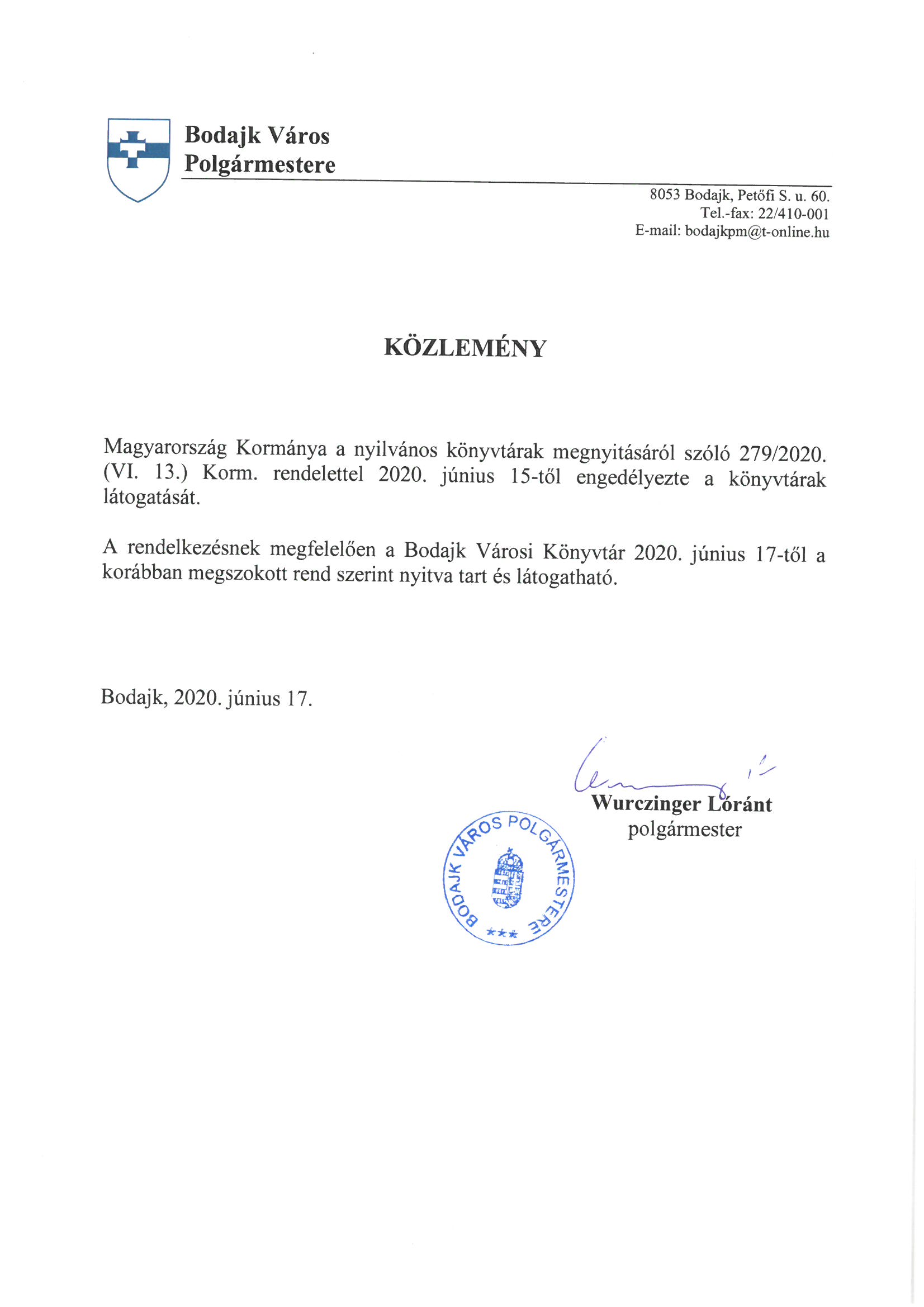 Bodajk Város
Polgármestere

8053 Bodajk, Petőfi S. u. 60.
Tel.-fax: 22/410-001
E-mail: bodajkpm@t-online.hu

KÖZLEMÉNY

Magyarország Kormánya a nyilvános könyvtárak megnyitásáról szóló 279/2020. (VI. 13.) Korm. rendelettel 2020. június 15-től engedélyezte a könyvtárak látogatását.

A rendelkezésnek megfelelően a Bodajk Városi Könyvtár 2020. június 17-től a korábban megszokott rend szerint nyitva tart és látogatható.

Bodajk, 2020. június 17.

Wurczinger Lóránt
polgármester

BODAJK VÁROS POLGÁRMESTERE
***